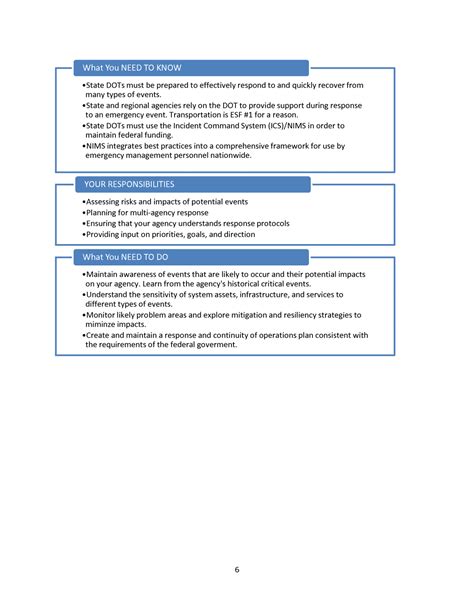 What You NEED TO KNOW

•State DOTs must be prepared to effectively respond to and quickly recover from many types of events.
•State and regional agencies rely on the DOT to provide support during response to an emergency event. Transportation is ESF #1 for a reason.
•State DOTs must use the Incident Command System (ICS)/NIMS in order to maintain federal funding.
•NIMS integrates best practices into a comprehensive framework for use by emergency management personnel nationwide.

YOUR RESPONSIBILITIES

•Assessing risks and impacts of potential events
•Planning for multi-agency response
•Ensuring that your agency understands response protocols
•Providing input on priorities, goals, and direction

What You NEED TO DO

•Maintain awareness of events that are likely to occur and their potential impacts on your agency. Learn from the agency's historical critical events.
•Understand the sensitivity of system assets, infrastructure, and services to different types of events.
•Monitor likely problem areas and explore mitigation and resiliency strategies to miminze impacts.
•Create and maintain a response and continuity of operations plan consistent with the requirements of the federal goverment.

6